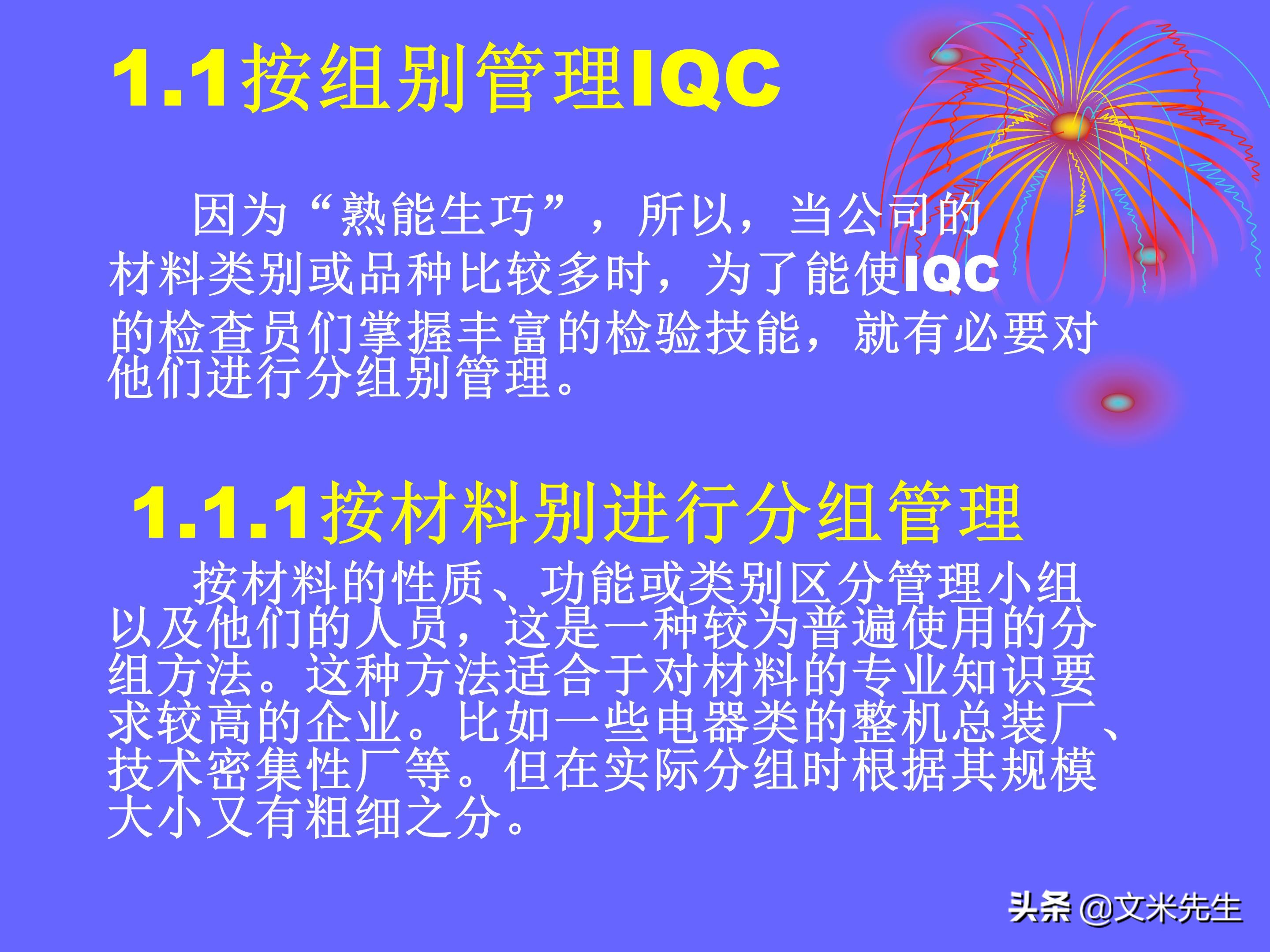 1.1按组别管理IQC

因为“熟能生巧”，所以，当公司的材料类别或品种比较多时，为了能使IQC的检查员们掌握丰富的检验技能，就有必要对他们进行分组别管理。

1.1.1按材料别进行分组管理

按材料的性质、功能或类别区分管理小组以及他们的人员，这是一种较为普遍使用的分组方法。这种方法适合于对材料的专业知识要求较高的企业。比如一些电器类的整机总装厂、技术密集性厂等。但在实际分组时根据其规模大小又有粗细之分。

头条 @文米先生